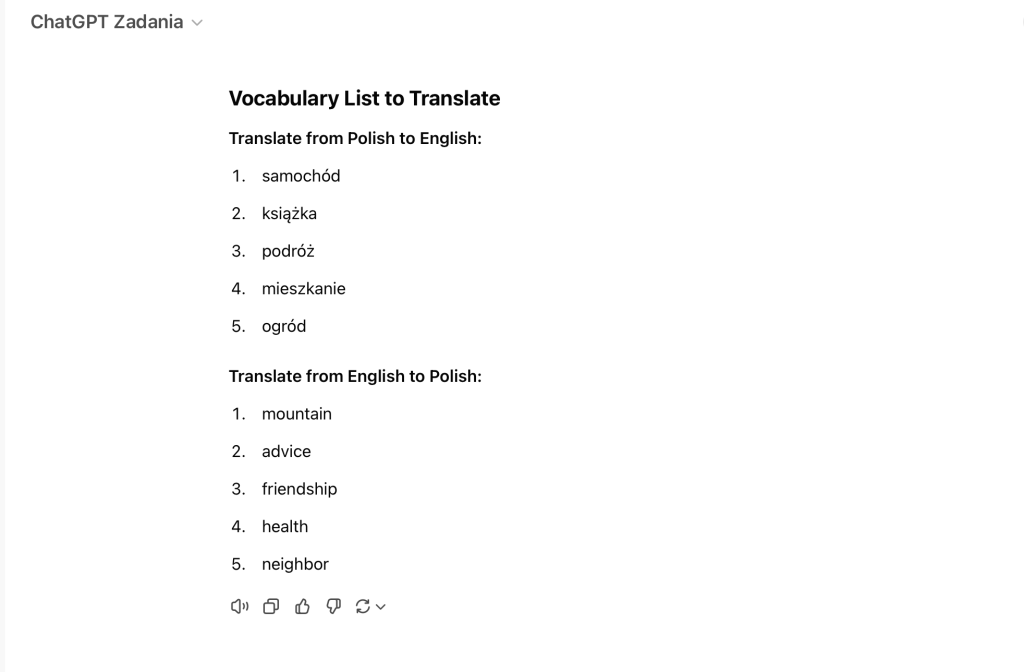 ChatGPT Zadania

Vocabulary List to Translate

Translate from Polish to English:

1. samochód
2. książka
3. podróż
4. mieszkanie
5. ogród

Translate from English to Polish:

1. mountain
2. advice
3. friendship
4. health
5. neighbor